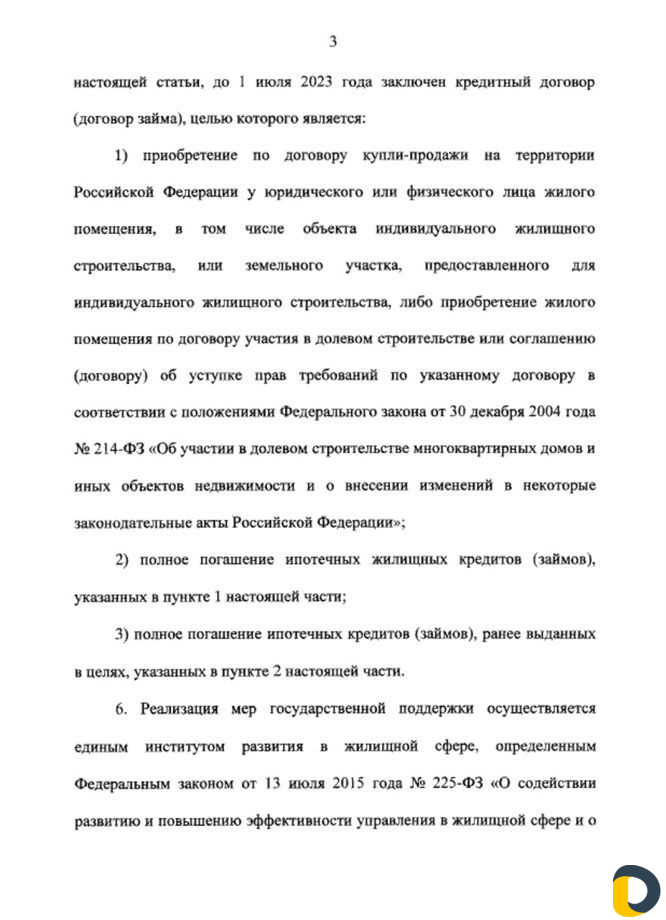 3

настоящей статьи, до 1 июля 2023 года заключен кредитный договор (договор займа), целью которого является:

1) приобретение по договору купли-продажи на территории Российской Федерации у юридического или физического лица жилого помещения, в том числе объекта индивидуального жилищного строительства, или земельного участка, предоставленного для индивидуального жилищного строительства, либо приобретение жилого помещения по договору участия в долевом строительстве или соглашению (договору) об уступке прав требований по указанному договору в соответствии с положениями Федерального закона от 30 декабря 2004 года № 214-ФЗ «Об участии в долевом строительстве многоквартирных домов и иных объектов недвижимости и о внесении изменений в некоторые законодательные акты Российской Федерации»;

2) полное погашение ипотечных жилищных кредитов (займов), указанных в пункте 1 настоящей части;

3) полное погашение ипотечных кредитов (займов), ранее выданных в целях, указанных в пункте 2 настоящей части.

6. Реализация мер государственной поддержки осуществляется единым институтом развития в жилищной сфере, определенным Федеральным законом от 13 июля 2015 года № 225-ФЗ «О содействии развитию и повышению эффективности управления в жилищной сфере и о